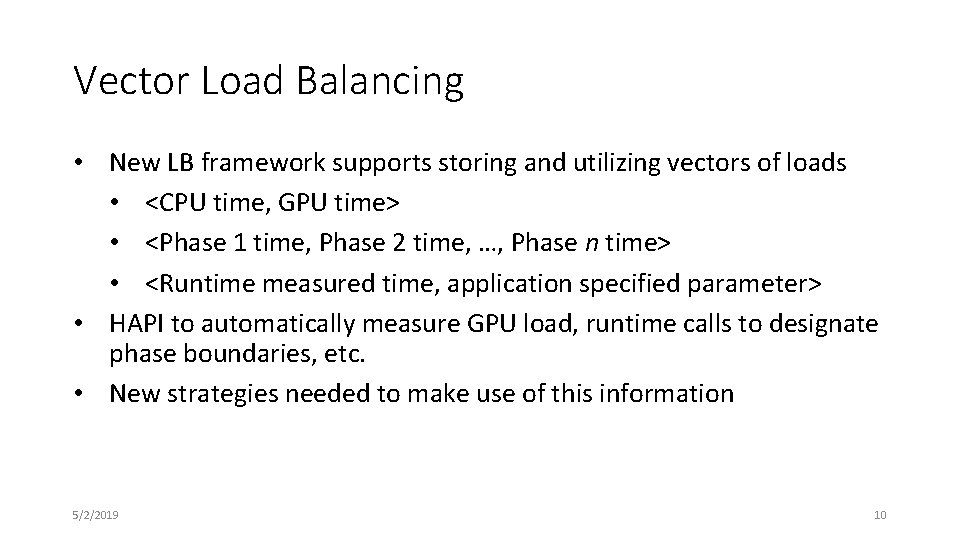 Vector Load Balancing

• New LB framework supports storing and utilizing vectors of loads
  • <CPU time, GPU time>
  • <Phase 1 time, Phase 2 time, …, Phase $n$ time>
  • <Runtime measured time, application specified parameter>
• HAPI to automatically measure GPU load, runtime calls to designate phase boundaries, etc.
• New strategies needed to make use of this information

5/2/2019

10